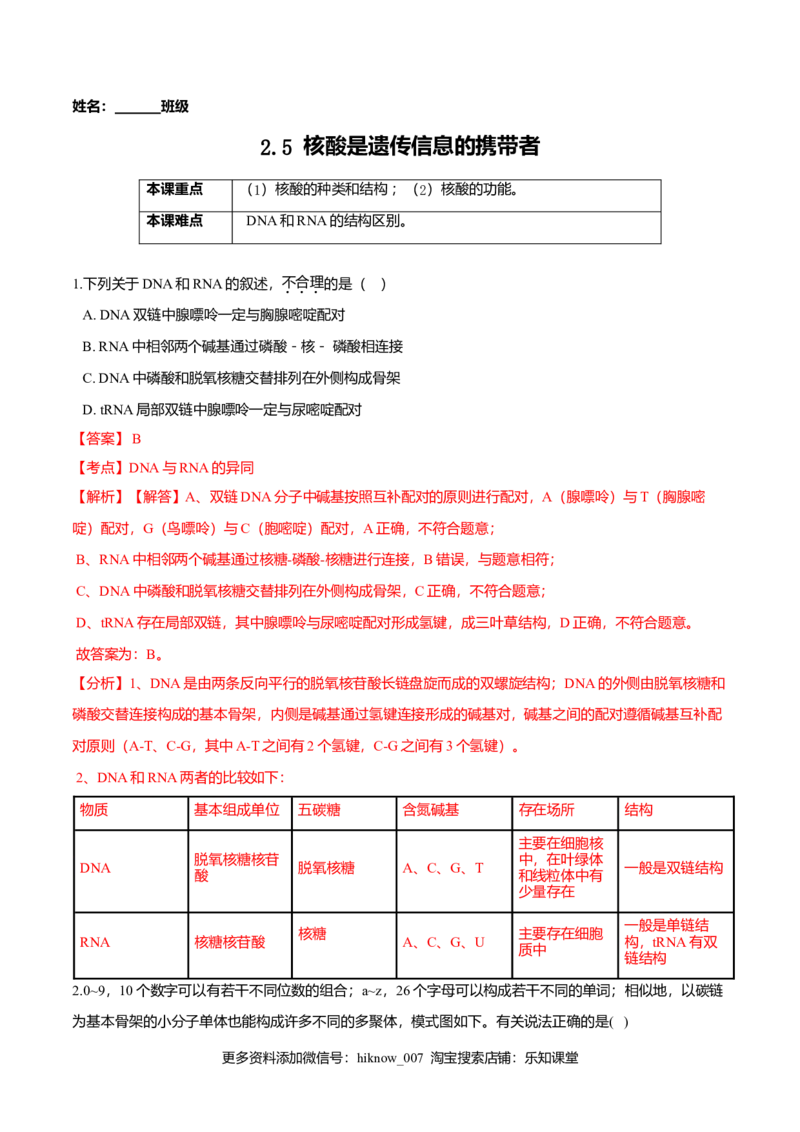 姓名：______班级

2.5 核酸是遗传信息的携带者

| 本课重点 | （1）核酸的种类和结构；（2）核酸的功能。 |
|---|---|
| 本课难点 | DNA 和 RNA 的结构区别。 |

1.下列关于 DNA 和 RNA 的叙述，不合理的是（ ）

A. DNA 双链中腺嘌呤一定与胸腺嘧啶配对

B. RNA 中相邻两个碱基通过磷酸 - 核 - 磷酸相连接

C. DNA 中磷酸和脱氧核糖交替排列在外侧构成骨架

D. tRNA 局部双链中腺嘌呤一定与尿嘧啶配对

【答案】B

【考点】DNA 与 RNA 的异同

【解析】【解答】A、双链 DNA 分子中碱基按照互补配对的原则进行配对，A（腺嘌呤）与 T（胸腺嘧啶）配对，G（鸟嘌呤）与 C（胞嘧啶）配对，A 正确，不符合题意；

B、RNA 中相邻两个碱基通过核糖-磷酸-核糖进行连接，B 错误，与题意相符；

C、DNA 中磷酸和脱氧核糖交替排列在外侧构成骨架，C 正确，不符合题意；

D、tRNA 存在局部双链，其中腺嘌呤与尿嘧啶配对形成氢键，成三叶草结构，D 正确，不符合题意。

故答案为：B。

【分析】1、DNA 是由两条反向平行的脱氧核苷酸长链盘旋而成的双螺旋结构；DNA 的外侧由脱氧核糖和磷酸交替连接构成的基本骨架，内侧是碱基通过氢键连接形成的碱基对，碱基之间的配对遵循碱基互补配对原则（A-T、C-G，其中 A-T 之间有 2 个氢键，C-G 之间有 3 个氢键）。

2、DNA 和 RNA 两者的比较如下:

| 物质 | 基本组成单位 | 五碳糖 | 含氮碱基 | 存在场所 | 结构 |
|---|---|---|---|---|---|
| DNA | 脱氧核糖核苷酸 | 脱氧核糖 | A、C、G、T | 主要在细胞核中，在叶绿体和线粒体中有少量存在 | 一般是双链结构 |
| RNA | 核糖核苷酸 | 核糖 | A、C、G、U | 主要存在细胞质中 | 一般是单链结构，tRNA 有双链结构 |

2.0~9，10 个数字可以有若干不同位数的组合；a~z，26 个字母可以构成若干不同的单词；相似地，以碳链为基本骨架的小分子单体也能构成许多不同的多聚体，模式图如下。有关说法正确的是( )

更多资料添加微信号：hiknow_007 淘宝搜索店铺：乐知课堂